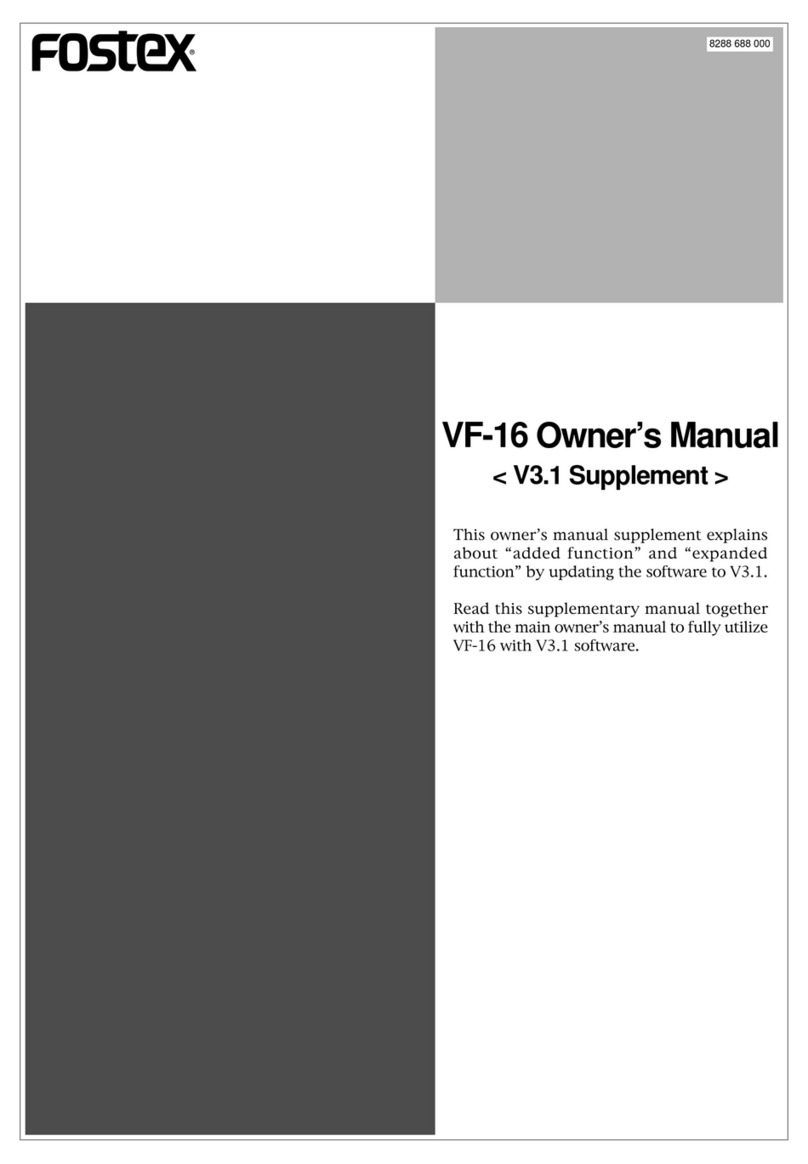 FOSTEX®

8288 688 000

VF-16 Owner's Manual
< V3.1 Supplement >

This owner's manual supplement explains about "added function" and "expanded function" by updating the software to V3.1.

Read this supplementary manual together with the main owner's manual to fully utilize VF-16 with V3.1 software.